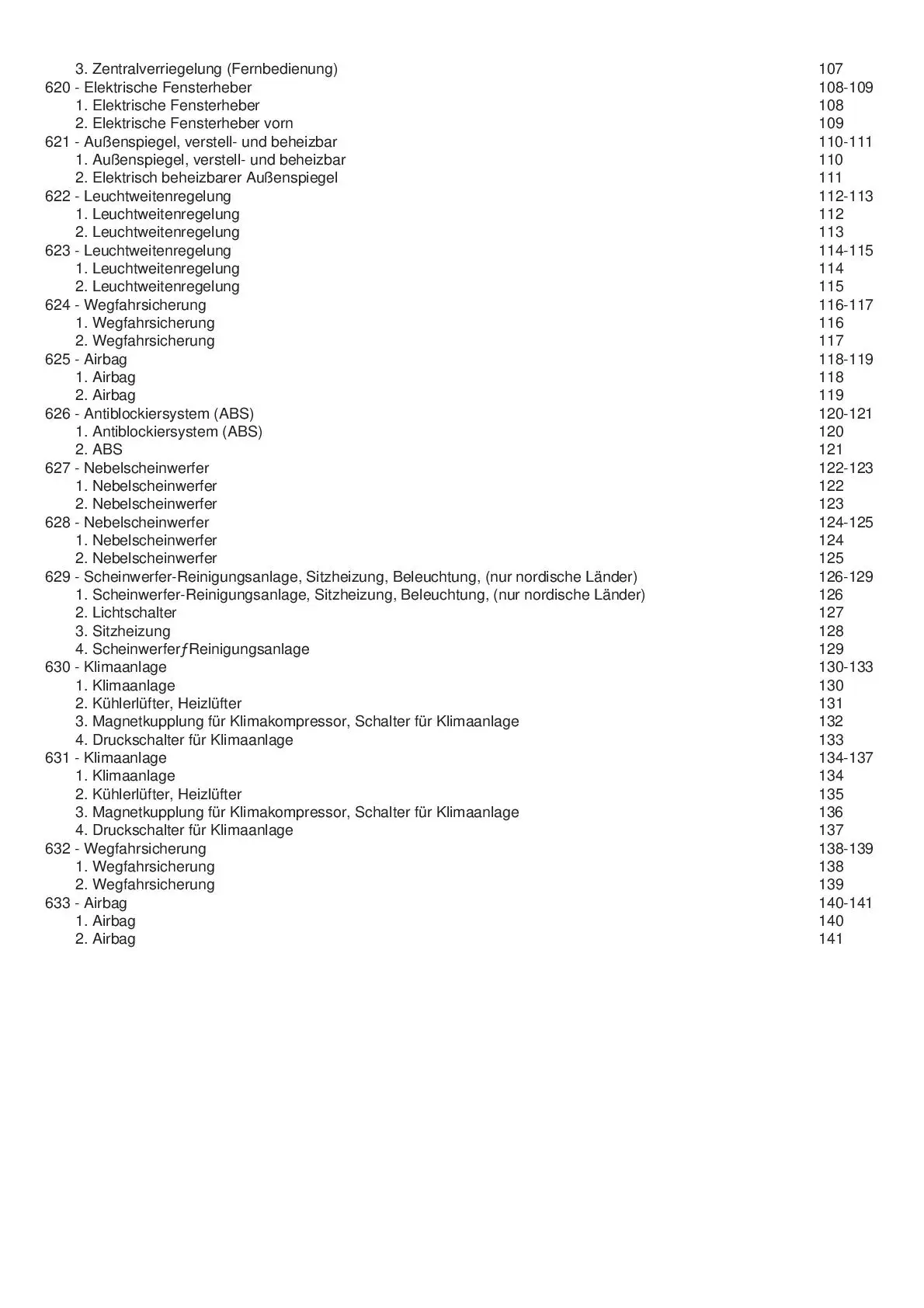 3. Zentralverriegelung (Fernbedienung) 107
620 - Elektrische Fensterheber 108-109
1. Elektrische Fensterheber 108
2. Elektrische Fensterheber vorn 109
621 - Außenspiegel, verstell- und beheizbar 110-111
1. Außenspiegel, verstell- und beheizbar 110
2. Elektrisch beheizbarer Außenspiegel 111
622 - Leuchtweitenregelung 112-113
1. Leuchtweitenregelung 112
2. Leuchtweitenregelung 113
623 - Leuchtweitenregelung 114-115
1. Leuchtweitenregelung 114
2. Leuchtweitenregelung 115
624 - Wegfahrsicherung 116-117
1. Wegfahrsicherung 116
2. Wegfahrsicherung 117
625 - Airbag 118-119
1. Airbag 118
2. Airbag 119
626 - Antiblockiersystem (ABS) 120-121
1. Antiblockiersystem (ABS) 120
2. ABS 121
627 - Nebelscheinwerfer 122-123
1. Nebelscheinwerfer 122
2. Nebelscheinwerfer 123
628 - Nebelscheinwerfer 124-125
1. Nebelscheinwerfer 124
2. Nebelscheinwerfer 125
629 - Scheinwerfer-Reinigungsanlage, Sitzheizung, Beleuchtung, (nur nordische Länder) 126-129
1. Scheinwerfer-Reinigungsanlage, Sitzheizung, Beleuchtung, (nur nordische Länder) 126
2. Lichtschalter 127
3. Sitzheizung 128
4. ScheinwerferƒReinigungsanlage 129
630 - Klimaanlage 130-133
1. Klimaanlage 130
2. Kühlerlüfter, Heizlüfter 131
3. Magnetkupplung für Klimakompressor, Schalter für Klimaanlage 132
4. Druckschalter für Klimaanlage 133
631 - Klimaanlage 134-137
1. Klimaanlage 134
2. Kühlerlüfter, Heizlüfter 135
3. Magnetkupplung für Klimakompressor, Schalter für Klimaanlage 136
4. Druckschalter für Klimaanlage 137
632 - Wegfahrsicherung 138-139
1. Wegfahrsicherung 138
2. Wegfahrsicherung 139
633 - Airbag 140-141
1. Airbag 140
2. Airbag 141